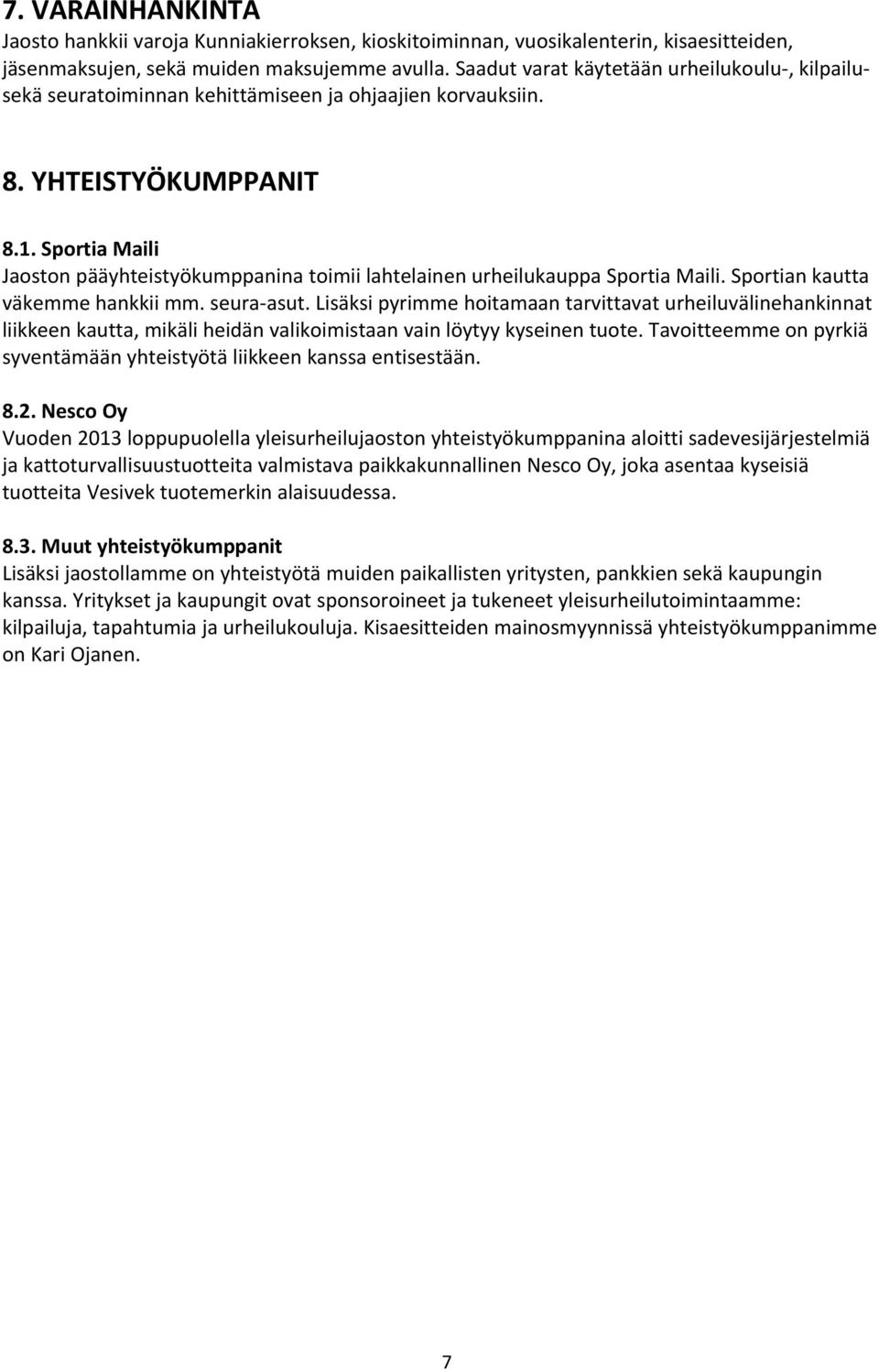 7. VARAINHANKINTA
Jaosto hankkii varoja Kunniakierroksen, kioskitoiminnan, vuosikalenterin, kisaesitteiden, jäsenmaksujen, sekä muiden maksujemme avulla. Saadut varat käytetään urheilukoulu-, kilpailu- sekä seuratoiminnan kehittämiseen ja ohjaajien korvauksiin.

8. YHTEISTYÖKUMPPANIT

8.1. Sportia Maili
Jaoston pääyhteistyökumppanina toimii lahtelainen urheilukauppa Sportia Maili. Sportian kautta väkemme hankkii mm. seura-asut. Lisäksi pyrimme hoitamaan tarvittavat urheiluvälinehankinnat liikkeen kautta, mikäli heidän valikoimistaan vain löytyy kyseinen tuote. Tavoitteemme on pyrkiä syventämään yhteistyötä liikkeen kanssa entisestään.

8.2. Nesco Oy
Vuoden 2013 loppupuolella yleisurheilujaoston yhteistyökumppanina aloitti sadevesijärjestelmiä ja kattoturvallisuustuotteita valmistava paikkakunnallinen Nesco Oy, joka asentaa kyseisiä tuotteita Vesivek tuotemerkin alaisuudessa.

8.3. Muut yhteistyökumppanit
Lisäksi jaostollamme on yhteistyötä muiden paikallisten yritysten, pankkien sekä kaupungin kanssa. Yritykset ja kaupungit ovat sponsoroineet ja tukeneet yleisurheilutoimintaamme: kilpailuja, tapahtumia ja urheilukouluja. Kisaesitteiden mainosmyynnissä yhteistyökumppanimme on Kari Ojanen.

7